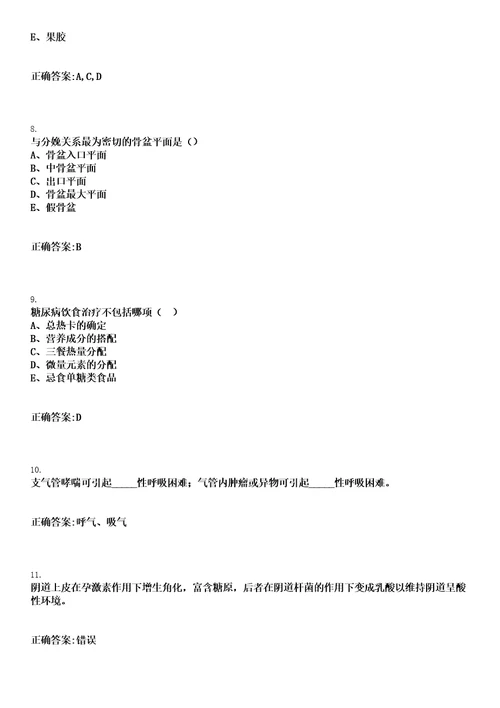 E、果胶

正确答案:A,C,D

8.
与分娩关系最为密切的骨盆平面是（）
A、骨盆入口平面
B、中骨盆平面
C、出口平面
D、骨盆最大平面
E、假骨盆

正确答案:B

9.
糖尿病饮食治疗不包括哪项（ ）
A、总热卡的确定
B、营养成分的搭配
C、三餐热量分配
D、微量元素的分配
E、忌食单糖类食品

正确答案:D

10.
支气管哮喘可引起_____性呼吸困难；气管内肿瘤或异物可引起_____性呼吸困难。

正确答案:呼气、吸气

11.
阴道上皮在孕激素作用下增生角化，富含糖原，后者在阴道杆菌的作用下变成乳酸以维持阴道呈酸性环境。

正确答案:错误